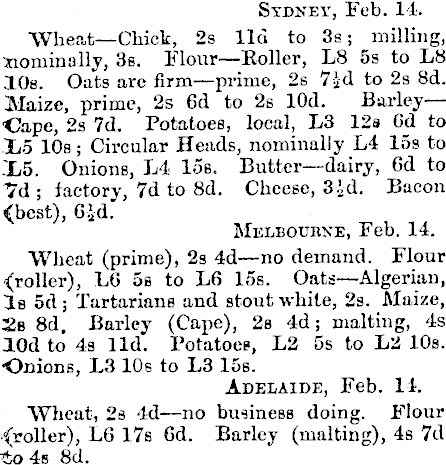 SYDNEY, Feb. 14.

Wheat—Chick, 2s 11d to 3s; milling, nominally, 3s. Flour—Roller, L8 5s to L8 10s. Oats are firm—prime, 2s 7½d to 2s 8d. Maize, prime, 2s 6d to 2s 10d. Barley—Cape, 2s 7d. Potatoes, local, L3 12s 6d to L5 10s; Circular Heads, nominally L4 15s to L5. Onions, L4 15s. Butter—dairy, 6d to 7d; factory, 7d to 8d. Cheese, 3½d. Bacon (best), 6½d.

MELBOURNE, Feb. 14.

Wheat (prime), 2s 4d—no demand. Flour (roller), L6 5s to L6 15s. Oats—Algerian, 1s 5d; Tartarians and stout white, 2s. Maize, 2s 8d. Barley (Cape), 2s 4d; malting, 4s 10d to 4s 11d. Potatoes, L2 5s to L2 10s. Onions, L3 10s to L3 15s.

ADELAIDE, Feb. 14.

Wheat, 2s 4d—no business doing. Flour (roller), L6 17s 6d. Barley (malting), 4s 7d to 4s 8d.